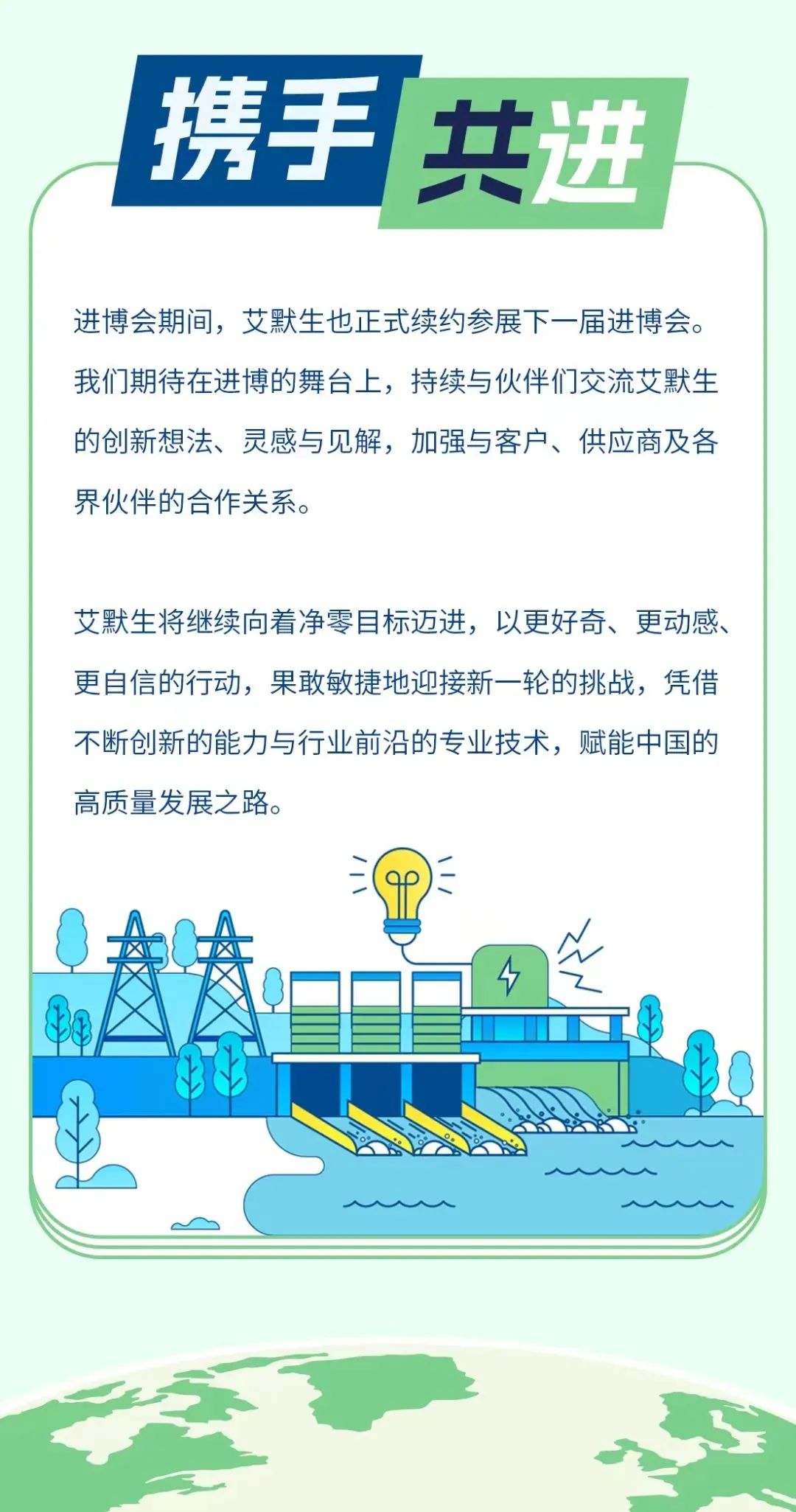 携手共进

进博会期间，艾默生也正式续约参展下一届进博会。我们期待在进博的舞台上，持续与伙伴们交流艾默生的创新想法、灵感与见解，加强与客户、供应商及各界伙伴的合作关系。

艾默生将继续向着净零目标迈进，以更好奇、更动感、更自信的行动，果敢敏捷地迎接新一轮的挑战，凭借不断创新的能力与行业前沿的专业技术，赋能中国的高质量发展之路。